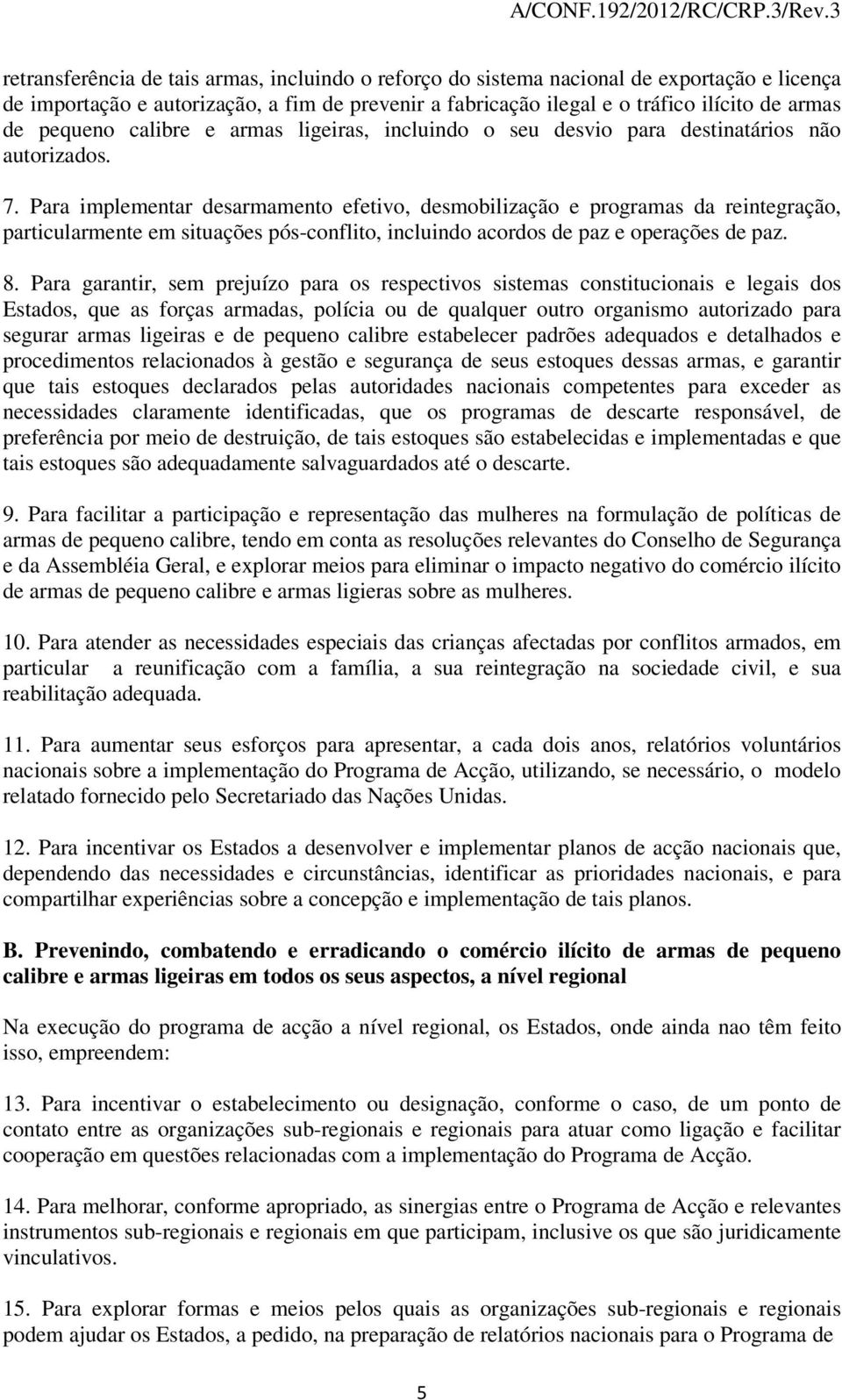 A/CONF.192/2012/RC/CRP.3/Rev.3

retransferência de tais armas, incluindo o reforço do sistema nacional de exportação e licença de importação e autorização, a fim de prevenir a fabricação ilegal e o tráfico ilícito de armas de pequeno calibre e armas ligeiras, incluindo o seu desvio para destinatários não autorizados.

7. Para implementar desarmamento efetivo, desmobilização e programas da reintegração, particularmente em situações pós-conflito, incluindo acordos de paz e operações de paz.

8. Para garantir, sem prejuízo para os respectivos sistemas constitucionais e legais dos Estados, que as forças armadas, polícia ou de qualquer outro organismo autorizado para segurar armas ligeiras e de pequeno calibre estabelecer padrões adequados e detalhados e procedimentos relacionados à gestão e segurança de seus estoques dessas armas, e garantir que tais estoques declarados pelas autoridades nacionais competentes para exceder as necessidades claramente identificadas, que os programas de descarte responsável, de preferência por meio de destruição, de tais estoques são estabelecidas e implementadas e que tais estoques são adequadamente salvaguardados até o descarte.

9. Para facilitar a participação e representação das mulheres na formulação de políticas de armas de pequeno calibre, tendo em conta as resoluções relevantes do Conselho de Segurança e da Assembléia Geral, e explorar meios para eliminar o impacto negativo do comércio ilícito de armas de pequeno calibre e armas ligieras sobre as mulheres.

10. Para atender as necessidades especiais das crianças afectadas por conflitos armados, em particular a reunificação com a família, a sua reintegração na sociedade civil, e sua reabilitação adequada.

11. Para aumentar seus esforços para apresentar, a cada dois anos, relatórios voluntários nacionais sobre a implementação do Programa de Acção, utilizando, se necessário, o modelo relatado fornecido pelo Secretariado das Nações Unidas.

12. Para incentivar os Estados a desenvolver e implementar planos de acção nacionais que, dependendo das necessidades e circunstâncias, identificar as prioridades nacionais, e para compartilhar experiências sobre a concepção e implementação de tais planos.

B. Prevenindo, combatendo e erradicando o comércio ilícito de armas de pequeno calibre e armas ligeiras em todos os seus aspectos, a nível regional

Na execução do programa de acção a nível regional, os Estados, onde ainda nao têm feito isso, empreendem:

13. Para incentivar o estabelecimento ou designação, conforme o caso, de um ponto de contato entre as organizações sub-regionais e regionais para atuar como ligação e facilitar cooperação em questões relacionadas com a implementação do Programa de Acção.

14. Para melhorar, conforme apropriado, as sinergias entre o Programa de Acção e relevantes instrumentos sub-regionais e regionais em que participam, inclusive os que são juridicamente vinculativos.

15. Para explorar formas e meios pelos quais as organizações sub-regionais e regionais podem ajudar os Estados, a pedido, na preparação de relatórios nacionais para o Programa de

5